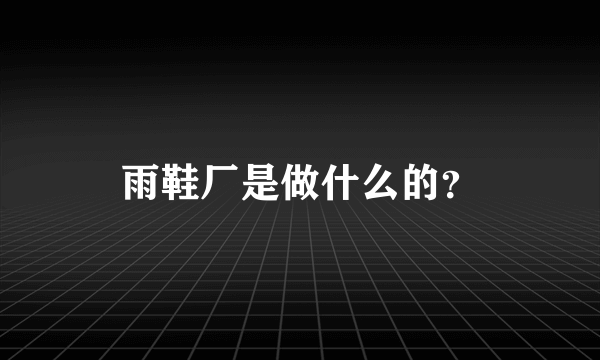 雨鞋厂是做什么的？